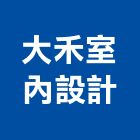 大禾室
內設計